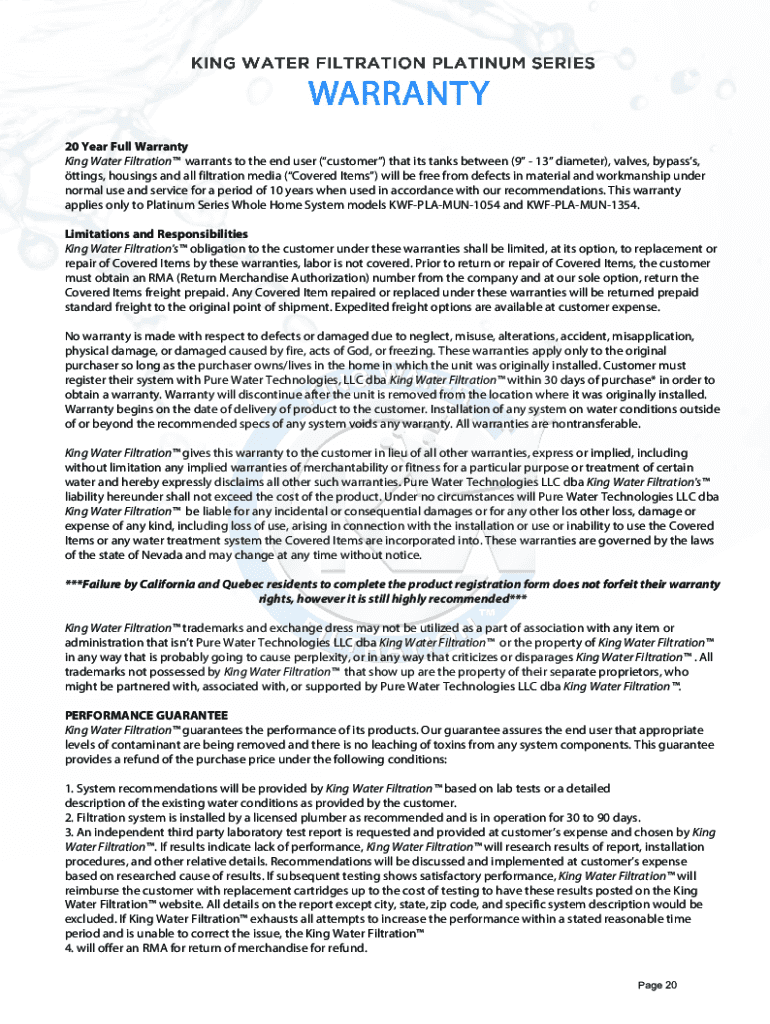 KING WATER FILTRATION PLATINUM SERIES

WARRANTY

20 Year Full Warranty
King Water Filtration™ warrants to the end user ("customer") that its tanks between (9" - 13" diameter), valves, bypass's, öttings, housings and all filtration media ("Covered Items") will be free from defects in material and workmanship under normal use and service for a period of 10 years when used in accordance with our recommendations. This warranty applies only to Platinum Series Whole Home System models KWF-PLA-MUN-1054 and KWF-PLA-MUN-1354.

Limitations and Responsibilities
King Water Filtration's™ obligation to the customer under these warranties shall be limited, at its option, to replacement or repair of Covered Items by these warranties, labor is not covered. Prior to return or repair of Covered Items, the customer must obtain an RMA (Return Merchandise Authorization) number from the company and at our sole option, return the Covered Items freight prepaid. Any Covered Item repaired or replaced under these warranties will be returned prepaid standard freight to the original point of shipment. Expedited freight options are available at customer expense.

No warranty is made with respect to defects or damaged due to neglect, misuse, alterations, accident, misapplication, physical damage, or damaged caused by fire, acts of God, or freezing. These warranties apply only to the original purchaser so long as the purchaser owns/lives in the home in which the unit was originally installed. Customer must register their system with Pure Water Technologies, LLC dba King Water Filtration™ within 30 days of purchase* in order to obtain a warranty. Warranty will discontinue after the unit is removed from the location where it was originally installed. Warranty begins on the date of delivery of product to the customer. Installation of any system on water conditions outside of or beyond the recommended specs of any system voids any warranty. All warranties are nontransferable.

King Water Filtration™ gives this warranty to the customer in lieu of all other warranties, express or implied, including without limitation any implied warranties of merchantability or fitness for a particular purpose or treatment of certain water and hereby expressly disclaims all other such warranties. Pure Water Technologies LLC dba King Water Filtration's™ liability hereunder shall not exceed the cost of the product. Under no circumstances will Pure Water Technologies LLC dba King Water Filtration™ be liable for any incidental or consequential damages or for any other los other loss, damage or expense of any kind, including loss of use, arising in connection with the installation or use or inability to use the Covered Items or any water treatment system the Covered Items are incorporated into. These warranties are governed by the laws of the state of Nevada and may change at any time without notice.

***Failure by California and Quebec residents to complete the product registration form does not forfeit their warranty rights, however it is still highly recommended***

King Water Filtration™ trademarks and exchange dress may not be utilized as a part of association with any item or administration that isn't Pure Water Technologies LLC dba King Water Filtration™ or the property of King Water Filtration™ in any way that is probably going to cause perplexity, or in any way that criticizes or disparages King Water Filtration™. All trademarks not possessed by King Water Filtration™ that show up are the property of their separate proprietors, who might be partnered with, associated with, or supported by Pure Water Technologies LLC dba King Water Filtration™.

PERFORMANCE GUARANTEE
King Water Filtration™ guarantees the performance of its products. Our guarantee assures the end user that appropriate levels of contaminant are being removed and there is no leaching of toxins from any system components. This guarantee provides a refund of the purchase price under the following conditions:

1. System recommendations will be provided by King Water Filtration™ based on lab tests or a detailed description of the existing water conditions as provided by the customer.
2. Filtration system is installed by a licensed plumber as recommended and is in operation for 30 to 90 days.
3. An independent third party laboratory test report is requested and provided at customer's expense and chosen by King Water Filtration™. If results indicate lack of performance, King Water Filtration™ will research results of report, installation procedures, and other relative details. Recommendations will be discussed and implemented at customer's expense based on researched cause of results. If subsequent testing shows satisfactory performance, King Water Filtration™ will reimburse the customer with replacement cartridges up to the cost of testing to have these results posted on the King Water Filtration™ website. All details on the report except city, state, zip code, and specific system description would be excluded. If King Water Filtration™ exhausts all attempts to increase the performance within a stated reasonable time period and is unable to correct the issue, the King Water Filtration™
4. will offer an RMA for return of merchandise for refund.

Page 20